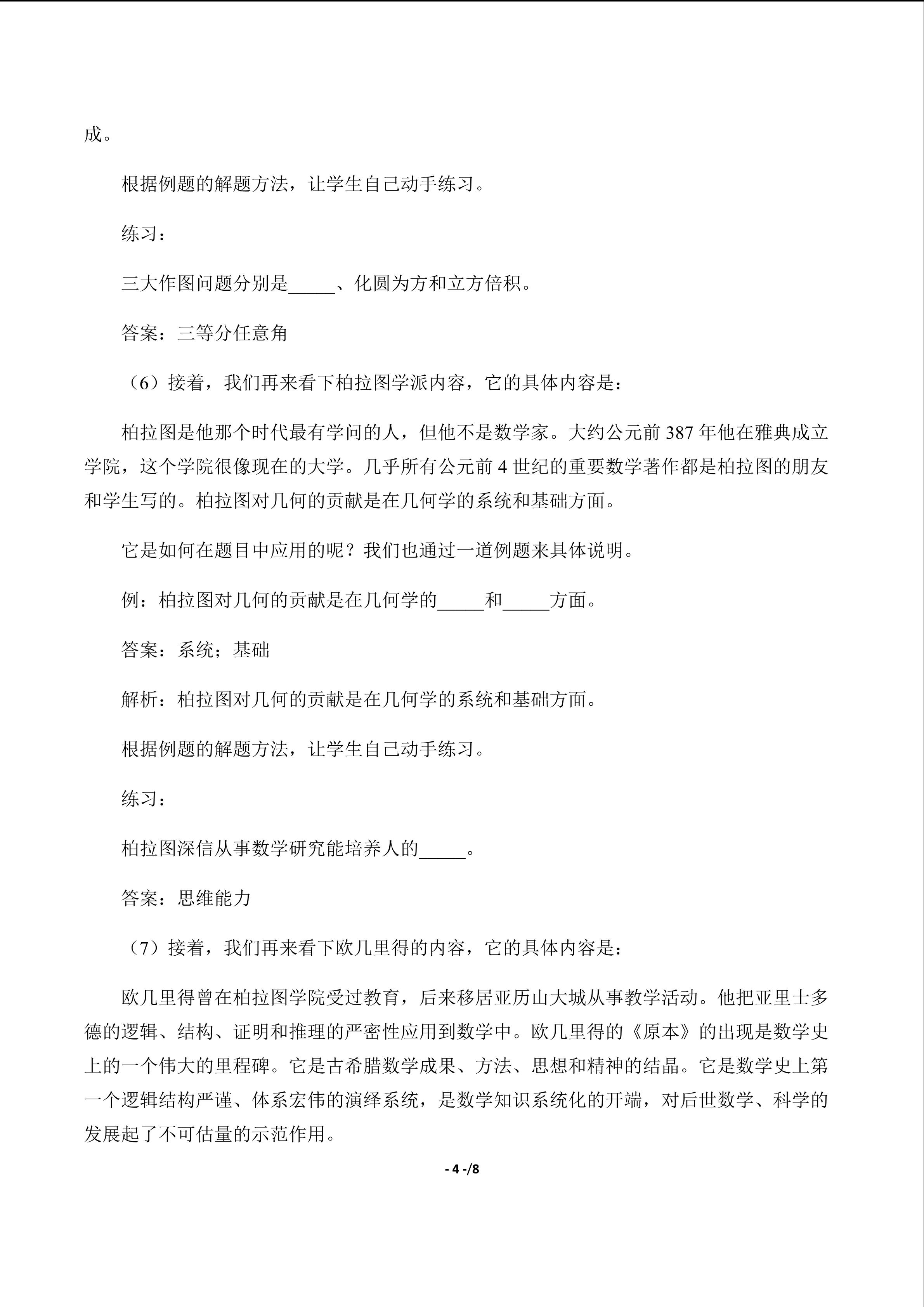 成。

根据例题的解题方法，让学生自己动手练习。

练习：

三大作图问题分别是____、化圆为方和立方倍积。

答案：三等分任意角

（6）接着，我们再来看下柏拉图学派内容，它的具体内容是：

柏拉图是他那个时代最有学问的人，但他不是数学家。大约公元前387年他在雅典成立学院，这个学院很像现在的大学。几乎所有公元前4世纪的重要数学著作都是柏拉图的朋友和学生写的。柏拉图对几何的贡献是在几何学的系统和基础方面。

它是如何在题目中应用的呢？我们也通过一道例题来具体说明。

例：柏拉图对几何的贡献是在几何学的____和____方面。

答案：系统；基础

解析：柏拉图对几何的贡献是在几何学的系统和基础方面。

根据例题的解题方法，让学生自己动手练习。

练习：

柏拉图深信从事数学研究能培养人的____。

答案：思维能力

（7）接着，我们再来看下欧几里得的内容，它的具体内容是：

欧几里得曾在柏拉图学院受过教育，后来移居亚历山大城从事教学活动。他把亚里士多德的逻辑、结构、证明和推理的严密性应用到数学中。欧几里得的《原本》的出现是数学史上的一个伟大的里程碑。它是古希腊数学成果、方法、思想和精神的结晶。它是数学史上第一个逻辑结构严谨、体系宏伟的演绎系统，是数学知识系统化的开端，对后世数学、科学的发展起了不可估量的示范作用。

- 4 -/8